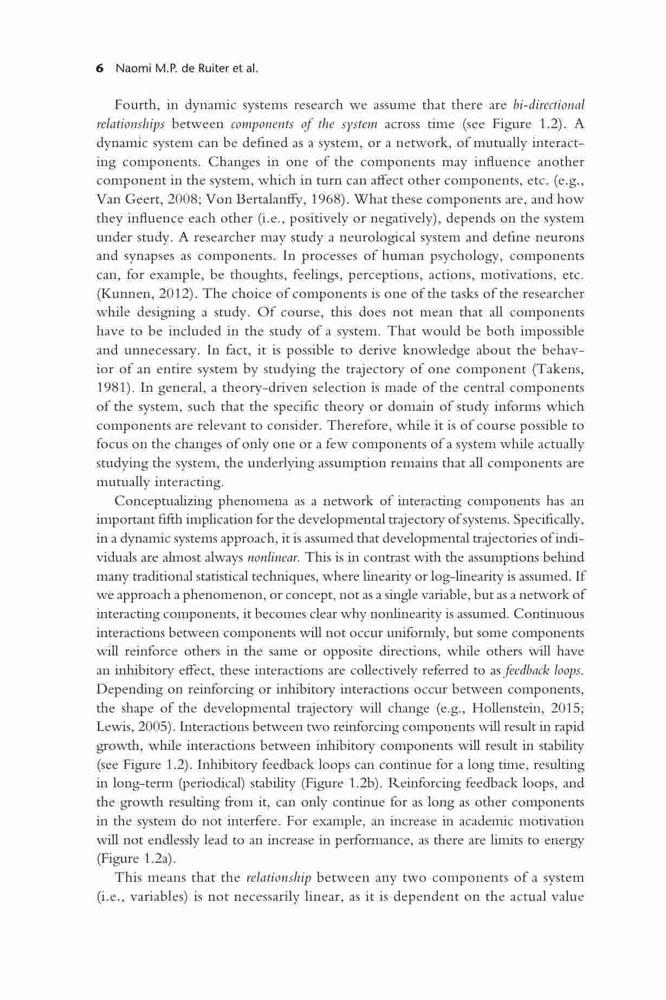 6 Naomi M.P. de Ruiter et al.

Fourth, in dynamic systems research we assume that there are bi-directional relationships between components of the system across time (see Figure 1.2). A dynamic system can be defined as a system, or a network, of mutually interacting components. Changes in one of the components may influence another component in the system, which in turn can affect other components, etc. (e.g., Van Geert, 2008; Von Bertalanffy, 1968). What these components are, and how they influence each other (i.e., positively or negatively), depends on the system under study. A researcher may study a neurological system and define neurons and synapses as components. In processes of human psychology, components can, for example, be thoughts, feelings, perceptions, actions, motivations, etc. (Kunnen, 2012). The choice of components is one of the tasks of the researcher while designing a study. Of course, this does not mean that all components have to be included in the study of a system. That would be both impossible and unnecessary. In fact, it is possible to derive knowledge about the behavior of an entire system by studying the trajectory of one component (Takens, 1981). In general, a theory-driven selection is made of the central components of the system, such that the specific theory or domain of study informs which components are relevant to consider. Therefore, while it is of course possible to focus on the changes of only one or a few components of a system while actually studying the system, the underlying assumption remains that all components are mutually interacting.

Conceptualizing phenomena as a network of interacting components has an important fifth implication for the developmental trajectory of systems. Specifically, in a dynamic systems approach, it is assumed that developmental trajectories of individuals are almost always nonlinear. This is in contrast with the assumptions behind many traditional statistical techniques, where linearity or log-linearity is assumed. If we approach a phenomenon, or concept, not as a single variable, but as a network of interacting components, it becomes clear why nonlinearity is assumed. Continuous interactions between components will not occur uniformly, but some components will reinforce others in the same or opposite directions, while others will have an inhibitory effect, these interactions are collectively referred to as feedback loops. Depending on reinforcing or inhibitory interactions occur between components, the shape of the developmental trajectory will change (e.g., Hollenstein, 2015; Lewis, 2005). Interactions between two reinforcing components will result in rapid growth, while interactions between inhibitory components will result in stability (see Figure 1.2). Inhibitory feedback loops can continue for a long time, resulting in long-term (periodical) stability (Figure 1.2b). Reinforcing feedback loops, and the growth resulting from it, can only continue for as long as other components in the system do not interfere. For example, an increase in academic motivation will not endlessly lead to an increase in performance, as there are limits to energy (Figure 1.2a).

This means that the relationship between any two components of a system (i.e., variables) is not necessarily linear, as it is dependent on the actual value